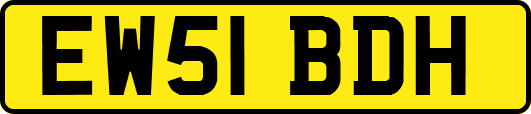 EW51 BDH